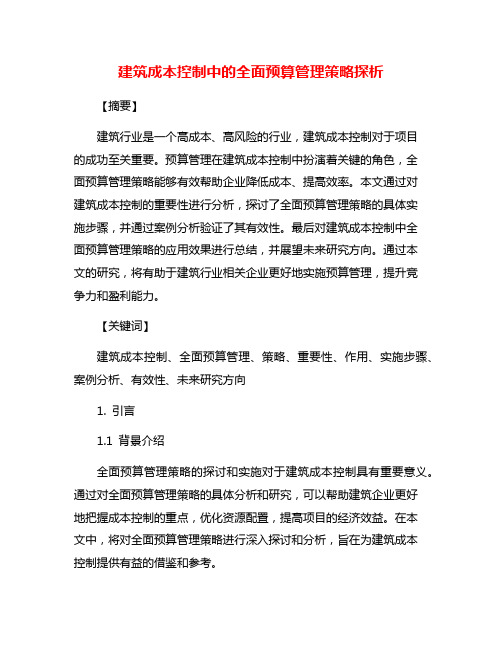 建筑成本控制中的全面预算管理策略探析

【摘要】

建筑行业是一个高成本、高风险的行业，建筑成本控制对于项目的成功至关重要。预算管理在建筑成本控制中扮演着关键的角色，全面预算管理策略能够有效帮助企业降低成本、提高效率。本文通过对建筑成本控制的重要性进行分析，探讨了全面预算管理策略的具体实施步骤，并通过案例分析验证了其有效性。最后对建筑成本控制中全面预算管理策略的应用效果进行总结，并展望未来研究方向。通过本文的研究，将有助于建筑行业相关企业更好地实施预算管理，提升竞争力和盈利能力。

【关键词】

建筑成本控制、全面预算管理、策略、重要性、作用、实施步骤、案例分析、有效性、未来研究方向

1. 引言

1.1 背景介绍

全面预算管理策略的探讨和实施对于建筑成本控制具有重要意义。通过对全面预算管理策略的具体分析和研究，可以帮助建筑企业更好地把握成本控制的重点，优化资源配置，提高项目的经济效益。在本文中，将对全面预算管理策略进行深入探讨和分析，旨在为建筑成本控制提供有益的借鉴和参考。